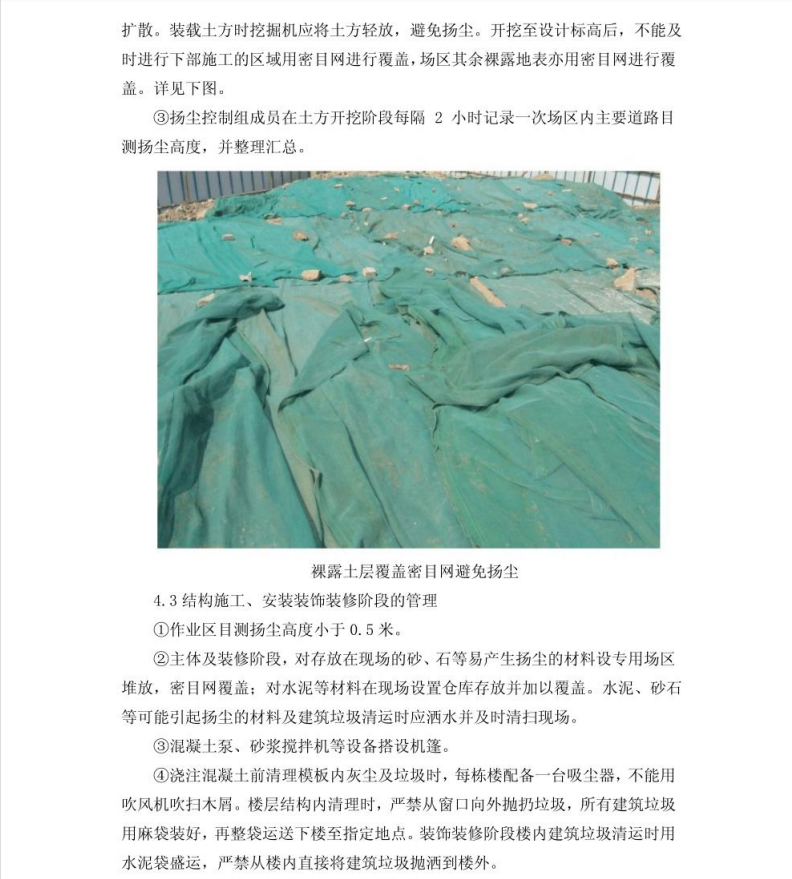 扩散。装载土方时挖掘机应将土方轻放，避免扬尘。开挖至设计标高后，不能及时进行下部施工的区域用密目网进行覆盖，场区其余裸露地表亦用密目网进行覆盖。详见下图。

③扬尘控制组成员在土方开挖阶段每隔 2 小时记录一次场区内主要道路目测扬尘高度，并整理汇总。

裸露土层覆盖密目网避免扬尘

4.3 结构施工、安装装饰装修阶段的管理

①作业区目测扬尘高度小于 0.5 米。

②主体及装修阶段，对存放在现场的砂、石等易产生扬尘的材料设专用场区堆放，密目网覆盖；对水泥等材料在现场设置仓库存放并加以覆盖。水泥、砂石等可能引起扬尘的材料及建筑垃圾清运时应洒水并及时清扫现场。

③混凝土泵、砂浆搅拌机等设备搭设机篷。

④浇注混凝土前清理模板内灰尘及垃圾时，每栋楼配备一台吸尘器，不能用吹风机吹扫木屑。楼层结构内清理时，严禁从窗口向外抛扔垃圾，所有建筑垃圾用麻袋装好，再整袋运送下楼至指定地点。装饰装修阶段楼内建筑垃圾清运时用水泥袋盛运，严禁从楼内直接将建筑垃圾抛洒到楼外。